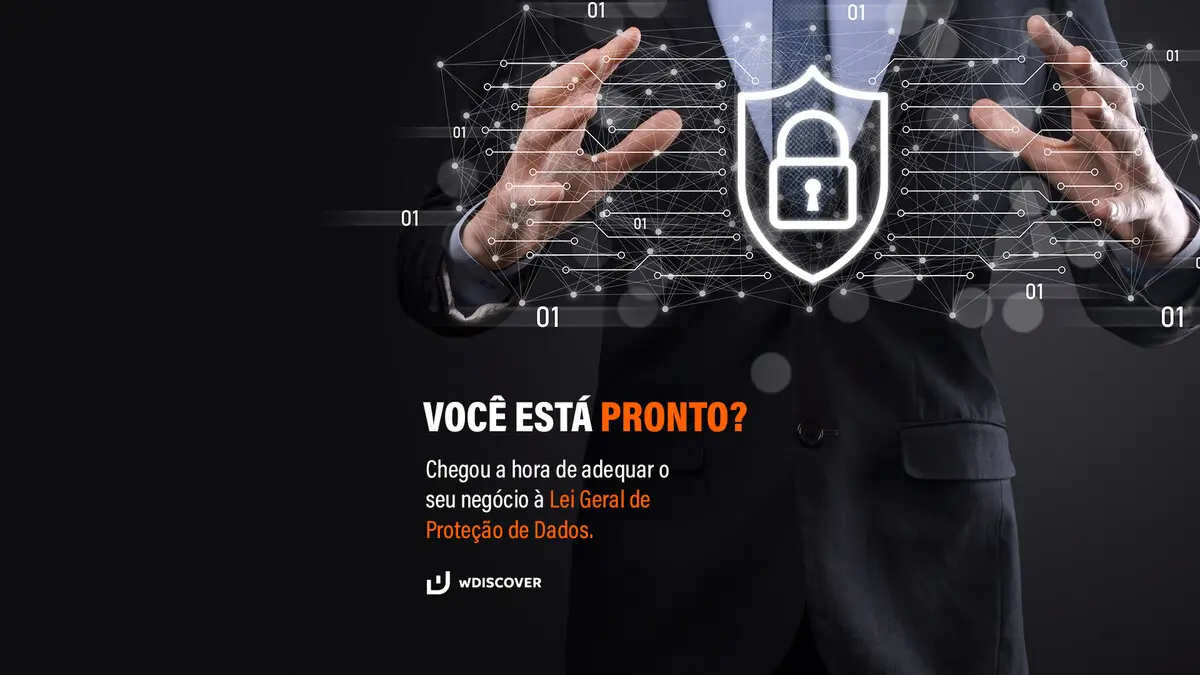 01 01 01 01 01 01 01 01 01

VOCÊ ESTÁ PRONTO?

Chegou a hora de adequar o seu negócio à Lei Geral de Proteção de Dados.

WDISCOVER